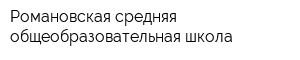 Романовская средняя общеобразовательная школа